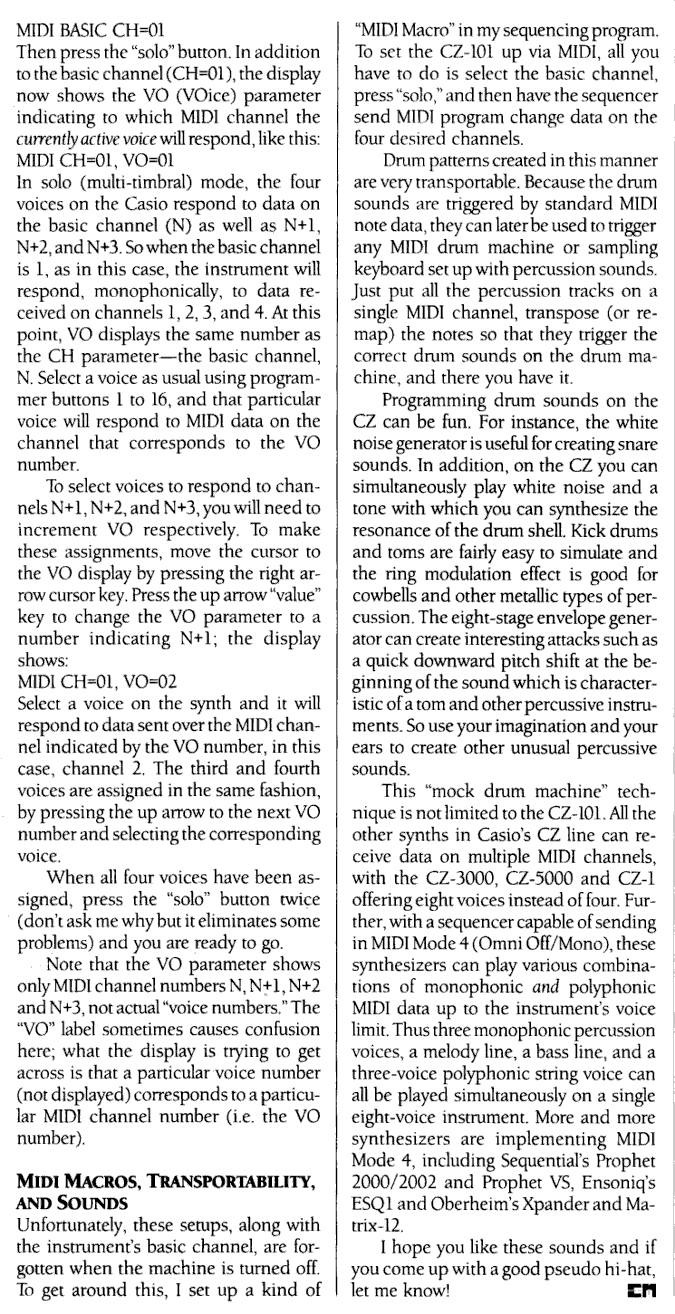 MIDI BASIC CH=01
Then press the "solo" button. In addition to the basic channel (CH=01), the display now shows the VO (VOice) parameter indicating to which MIDI channel the currently active voice will respond, like this:
MIDI CH=01, VO=01
In solo (multi-timbral) mode, the four voices on the Casio respond to data on the basic channel (N) as well as N+1, N+2, and N+3. So when the basic channel is 1, as in this case, the instrument will respond, monophonically, to data received on channels 1, 2, 3, and 4. At this point, VO displays the same number as the CH parameter—the basic channel, N. Select a voice as usual using programmer buttons 1 to 16, and that particular voice will respond to MIDI data on the channel that corresponds to the VO number.

To select voices to respond to channels N+1, N+2, and N+3, you will need to increment VO respectively. To make these assignments, move the cursor to the VO display by pressing the right arrow cursor key. Press the up arrow "value" key to change the VO parameter to a number indicating N+1; the display shows:
MIDI CH=01, VO=02
Select a voice on the synth and it will respond to data sent over the MIDI channel indicated by the VO number, in this case, channel 2. The third and fourth voices are assigned in the same fashion, by pressing the up arrow to the next VO number and selecting the corresponding voice.

When all four voices have been assigned, press the "solo" button twice (don't ask me why but it eliminates some problems) and you are ready to go.

Note that the VO parameter shows only MIDI channel numbers N, N+1, N+2 and N+3, not actual "voice numbers." The "VO" label sometimes causes confusion here; what the display is trying to get across is that a particular voice number (not displayed) corresponds to a particular MIDI channel number (i.e. the VO number).

MIDI MACROS, TRANSPORTABILITY, AND SOUNDS
Unfortunately, these setups, along with the instrument's basic channel, are forgotten when the machine is turned off. To get around this, I set up a kind of "MIDI Macro" in my sequencing program. To set the CZ-101 up via MIDI, all you have to do is select the basic channel, press "solo," and then have the sequencer send MIDI program change data on the four desired channels.

Drum patterns created in this manner are very transportable. Because the drum sounds are triggered by standard MIDI note data, they can later be used to trigger any MIDI drum machine or sampling keyboard set up with percussion sounds. Just put all the percussion tracks on a single MIDI channel, transpose (or remap) the notes so that they trigger the correct drum sounds on the drum machine, and there you have it.

Programming drum sounds on the CZ can be fun. For instance, the white noise generator is useful for creating snare sounds. In addition, on the CZ you can simultaneously play white noise and a tone with which you can synthesize the resonance of the drum shell. Kick drums and toms are fairly easy to simulate and the ring modulation effect is good for cowbells and other metallic types of percussion. The eight-stage envelope generator can create interesting attacks such as a quick downward pitch shift at the beginning of the sound which is characteristic of a tom and other percussive instruments. So use your imagination and your ears to create other unusual percussive sounds.

This "mock drum machine" technique is not limited to the CZ-101. All the other synths in Casio's CZ line can receive data on multiple MIDI channels, with the CZ-3000, CZ-5000 and CZ-1 offering eight voices instead of four. Further, with a sequencer capable of sending in MIDI Mode 4 (Omni Off/Mono), these synthesizers can play various combinations of monophonic and polyphonic MIDI data up to the instrument's voice limit. Thus three monophonic percussion voices, a melody line, a bass line, and a three-voice polyphonic string voice can all be played simultaneously on a single eight-voice instrument. More and more synthesizers are implementing MIDI Mode 4, including Sequential's Prophet 2000/2002 and Prophet VS, Ensoniq's ESQ1 and Oberheim's Xpander and Matrix-12.

I hope you like these sounds and if you come up with a good pseudo hi-hat, let me know! EM